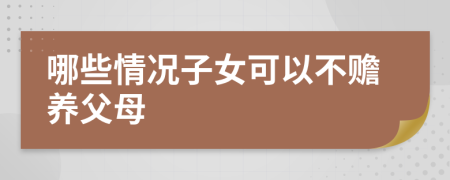 哪些情况子女可以不赡养父母